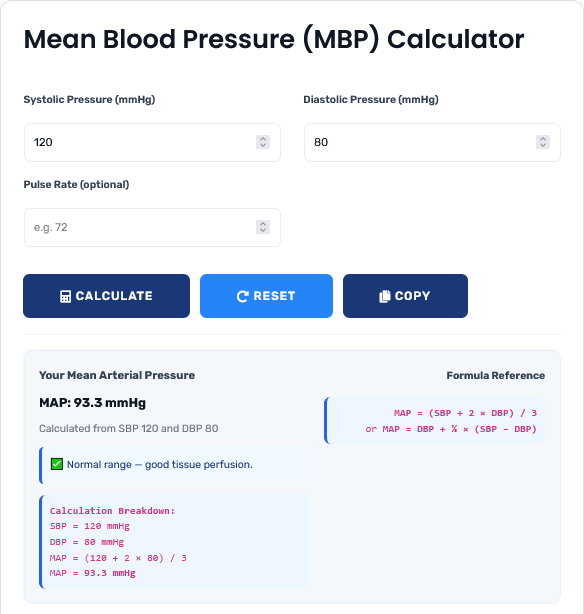 Mean Blood Pressure (MBP) Calculator

Systolic Pressure (mmHg)

120

Diastolic Pressure (mmHg)

80

Pulse Rate (optional)

e.g. 72

CALCULATE

RESET

COPY

Your Mean Arterial Pressure

MAP: 93.3 mmHg

Calculated from SBP 120 and DBP 80

✅ Normal range — good tissue perfusion.

Calculation Breakdown:
SBP = 120 mmHg
DBP = 80 mmHg
MAP = (120 + 2 × 80) / 3
MAP = 93.3 mmHg

Formula Reference

MAP = (SBP + 2 × DBP) / 3
or MAP = DBP + ⅓ × (SBP − DBP)